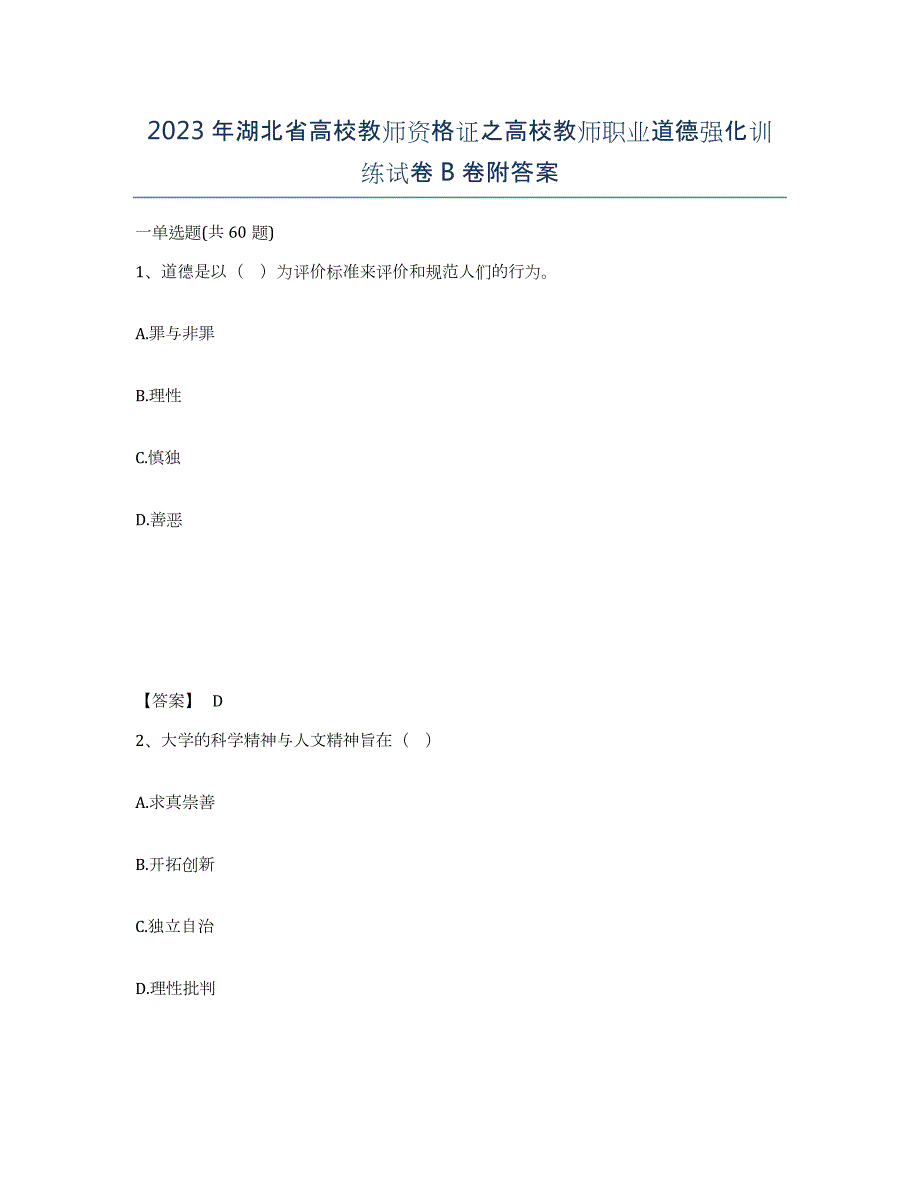 2023年湖北省高校教师资格证之高校教师职业道德强化训练试卷B卷附答案

一单选题(共60题)

1、道德是以（ ）为评价标准来评价和规范人们的行为。

A.罪与非罪

B.理性

C.慎独

D.善恶

【答案】 D

2、大学的科学精神与人文精神旨在（ ）

A.求真崇善

B.开拓创新

C.独立自治

D.理性批判